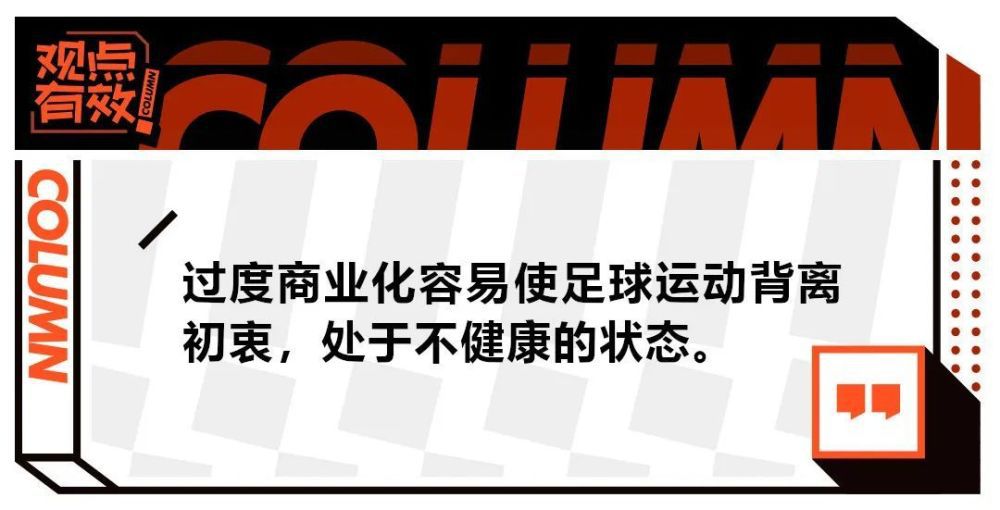 观点有效

COLUMN

COLUMN

COLUMN

过度商业化容易使足球运动背离初衷，处于不健康的状态。